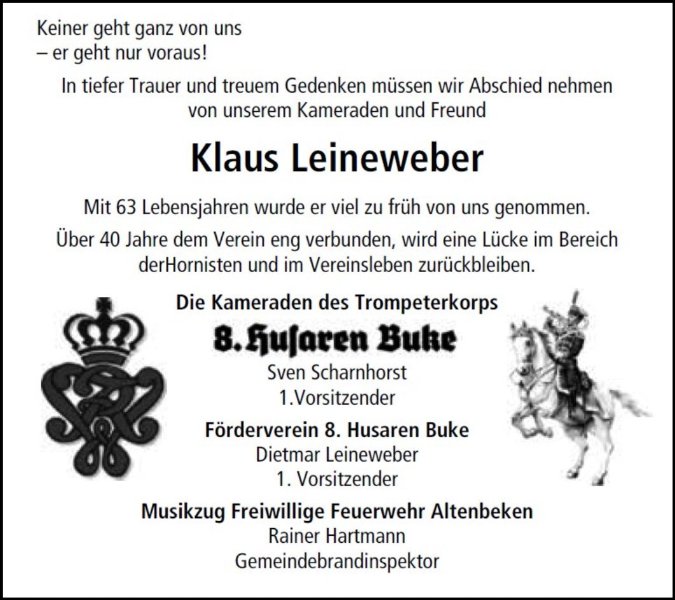 Keiner geht ganz von uns
– er geht nur voraus!

In tiefer Trauer und treuem Gedenken müssen wir Abschied nehmen von unserem Kameraden und Freund

Klaus Leineweber

Mit 63 Lebensjahren wurde er viel zu früh von uns genommen.

Über 40 Jahre dem Verein eng verbunden, wird eine Lücke im Bereich derHornisten und im Vereinsleben zurückbleiben.

Die Kameraden des Trompeterkorps

8. Husaren Buke

Sven Scharnhorst
1.Vorsitzender

Förderverein 8. Husaren Buke
Dietmar Leineweber
1. Vorsitzender

Musikzug Freiwillige Feuerwehr Altenbeken
Rainer Hartmann
Gemeindebrandinspektor